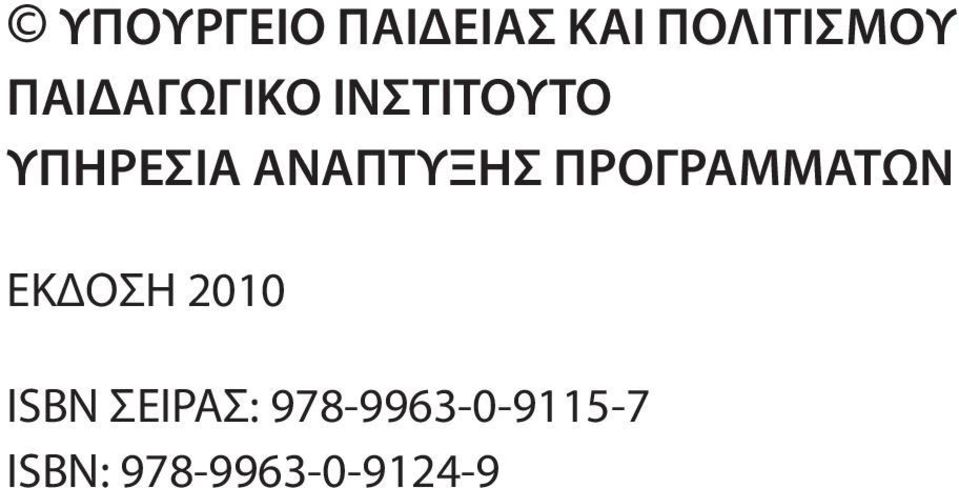 © ΥΠΟΥΡΓΕΙΟ ΠΑΙΔΕΙΑΣ ΚΑΙ ΠΟΛΙΤΙΣΜΟΥ
ΠΑΙΔΑΓΩΓΙΚΟ ΙΝΣΤΙΤΟΥΤΟ
ΥΠΗΡΕΣΙΑ ΑΝΑΠΤΥΞΗΣ ΠΡΟΓΡΑΜΜΑΤΩΝ

ΕΚΔΟΣΗ 2010

ISBN ΣΕΙΡΑΣ: 978-9963-0-9115-7
ISBN: 978-9963-0-9124-9